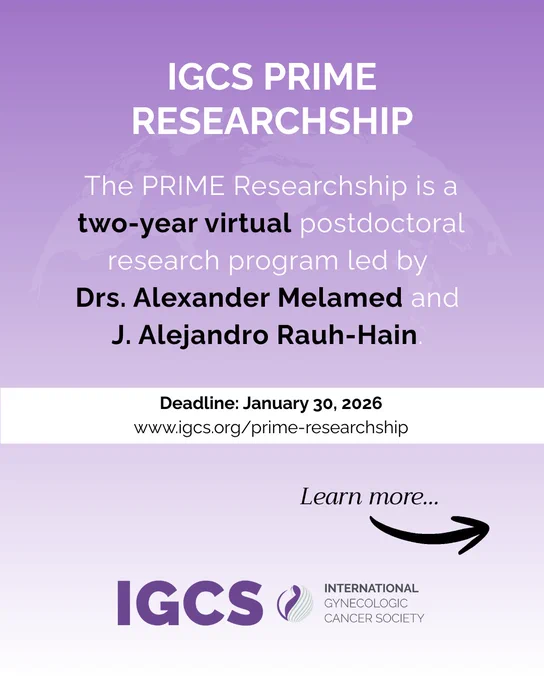 IGCS PRIME RESEARCHSHIP

The PRIME Researchship is a two-year virtual postdoctoral research program led by Drs. Alexander Melamed and J. Alejandro Rauh-Hain.

Deadline: January 30, 2026
www.igcs.org/prime-researchship

Learn more...

IGCS

INTERNATIONAL
GYNECOLOGIC
CANCER SOCIETY